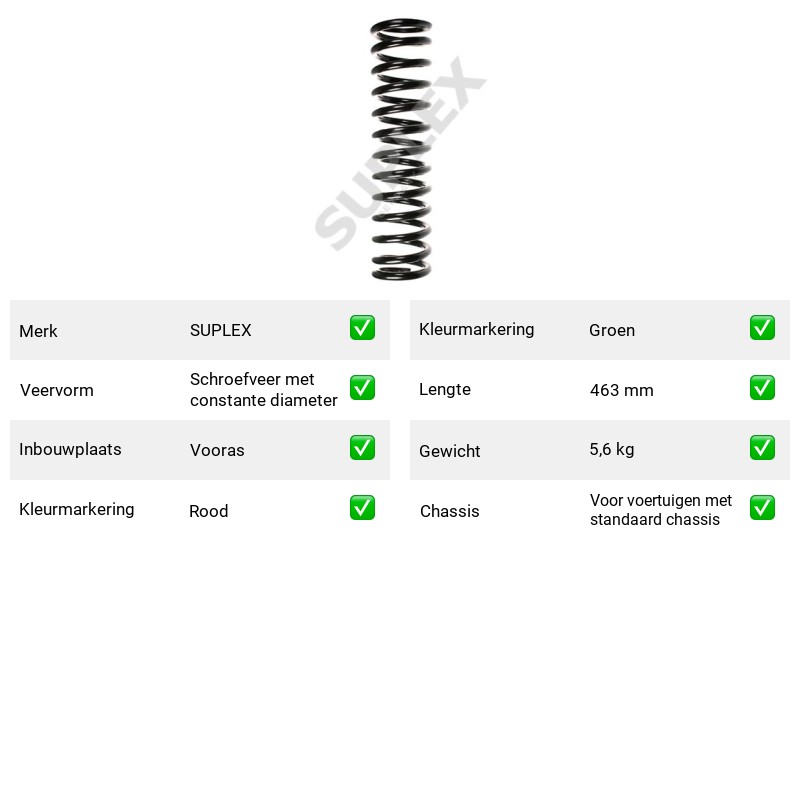 Merk SUPLEX ☑
Veervorm Schroefveer met constante diameter ☑
Inbouwplaats Vooras ☑
Kleurmarkering Rood ☑

Kleurmarkering Groen ☑
Lengte 463 mm ☑
Gewicht 5,6 kg ☑
Chassis Voor voertuigen met standaard chassis ☑

SUPLEX